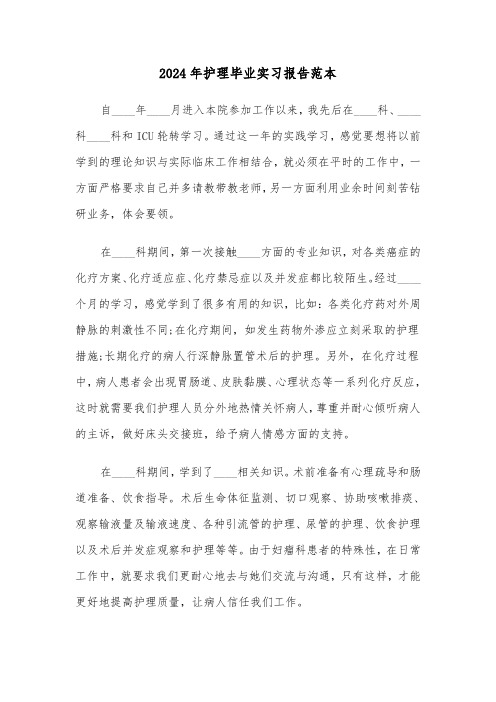 2024年护理毕业实习报告范本

自____年____月进入本院参加工作以来，我先后在____科、____科____科和ICU轮转学习。通过这一年的实践学习，感觉要想将以前学到的理论知识与实际临床工作相结合，就必须在平时的工作中，一方面严格要求自己并多请教带教老师，另一方面利用业余时间刻苦钻研业务，体会要领。

在____科期间，第一次接触____方面的专业知识，对各类癌症的化疗方案、化疗适应症、化疗禁忌症以及并发症都比较陌生。经过____个月的学习，感觉学到了很多有用的知识，比如：各类化疗药对外周静脉的刺激性不同;在化疗期间，如发生药物外渗应立刻采取的护理措施;长期化疗的病人行深静脉置管术后的护理。另外，在化疗过程中，病人患者会出现胃肠道、皮肤黏膜、心理状态等一系列化疗反应，这时就需要我们护理人员分外地热情关怀病人，尊重并耐心倾听病人的主诉，做好床头交接班，给予病人情感方面的支持。

在____科期间，学到了____相关知识。术前准备有心理疏导和肠道准备、饮食指导。术后生命体征监测、切口观察、协助咳嗽排痰、观察输液量及输液速度、各种引流管的护理、尿管的护理、饮食护理以及术后并发症观察和护理等等。由于妇瘤科患者的特殊性，在日常工作中，就要求我们更耐心地去与她们交流与沟通，只有这样，才能更好地提高护理质量，让病人信任我们工作。